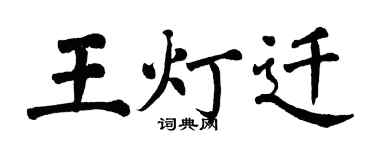 王灯迁

词典网